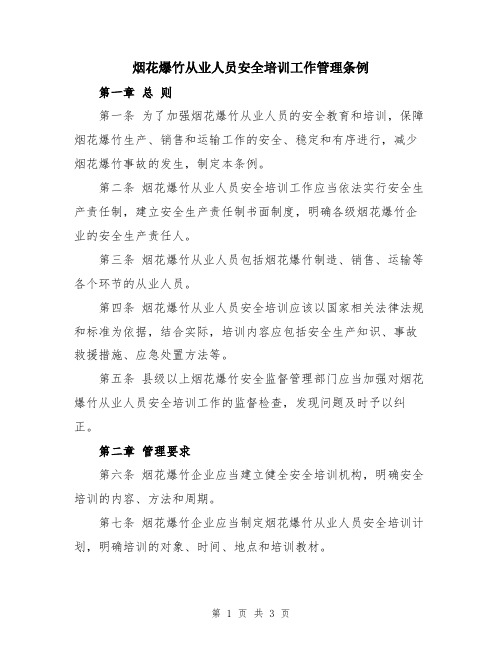 烟花爆竹从业人员安全培训工作管理条例

第一章 总 则

第一条 为了加强烟花爆竹从业人员的安全教育和培训，保障烟花爆竹生产、销售和运输工作的安全、稳定和有序进行，减少烟花爆竹事故的发生，制定本条例。

第二条 烟花爆竹从业人员安全培训工作应当依法实行安全生产责任制，建立安全生产责任制书面制度，明确各级烟花爆竹企业的安全生产责任人。

第三条 烟花爆竹从业人员包括烟花爆竹制造、销售、运输等各个环节的从业人员。

第四条 烟花爆竹从业人员安全培训应该以国家相关法律法规和标准为依据，结合实际，培训内容应包括安全生产知识、事故救援措施、应急处置方法等。

第五条 县级以上烟花爆竹安全监督管理部门应当加强对烟花爆竹从业人员安全培训工作的监督检查，发现问题及时予以纠正。

第二章 管理要求

第六条 烟花爆竹企业应当建立健全安全培训机构，明确安全培训的内容、方法和周期。

第七条 烟花爆竹企业应当制定烟花爆竹从业人员安全培训计划，明确培训的对象、时间、地点和培训教材。

第 1 页 共 3 页